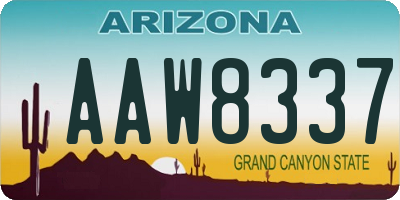 ARIZONA

AAW8337

GRAND CANYON STATE